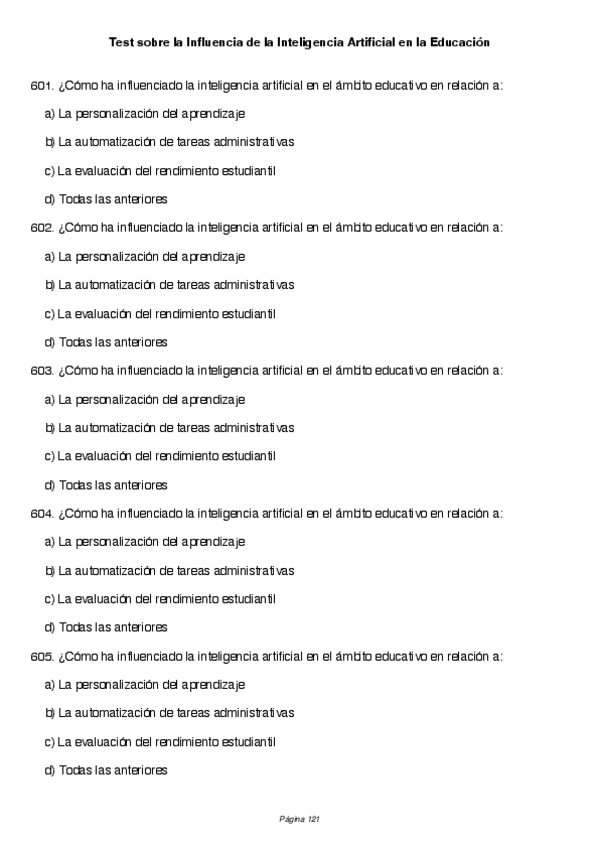 Test sobre la Influencia de la Inteligencia Artificial en la Educación

601. ¿Cómo ha influenciado la inteligencia artificial en el ámbito educativo en relación a:

a) La personalización del aprendizaje

b) La automatización de tareas administrativas

c) La evaluación del rendimiento estudiantil

d) Todas las anteriores

602. ¿Cómo ha influenciado la inteligencia artificial en el ámbito educativo en relación a:

a) La personalización del aprendizaje

b) La automatización de tareas administrativas

c) La evaluación del rendimiento estudiantil

d) Todas las anteriores

603. ¿Cómo ha influenciado la inteligencia artificial en el ámbito educativo en relación a:

a) La personalización del aprendizaje

b) La automatización de tareas administrativas

c) La evaluación del rendimiento estudiantil

d) Todas las anteriores

604. ¿Cómo ha influenciado la inteligencia artificial en el ámbito educativo en relación a:

a) La personalización del aprendizaje

b) La automatización de tareas administrativas

c) La evaluación del rendimiento estudiantil

d) Todas las anteriores

605. ¿Cómo ha influenciado la inteligencia artificial en el ámbito educativo en relación a:

a) La personalización del aprendizaje

b) La automatización de tareas administrativas

c) La evaluación del rendimiento estudiantil

d) Todas las anteriores

Página 121